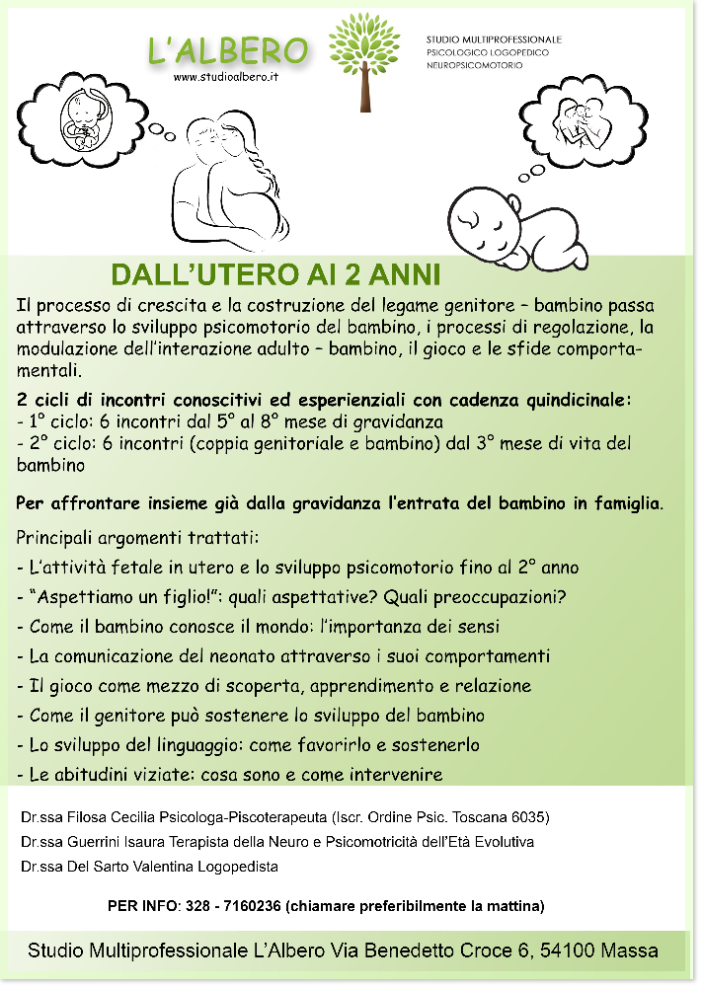 L'ALBERO
www.studioalbero.it

STUDIO MULTIPROFESSIONALE
PSICOLOGICO LOGOPEDICO
NEUROPSICOMOTORIO

DALL'UTERO AI 2 ANNI

Il processo di crescita e la costruzione del legame genitore – bambino passa attraverso lo sviluppo psicomotorio del bambino, i processi di regolazione, la modulazione dell'interazione adulto – bambino, il gioco e le sfide comportamentali.

2 cicli di incontri conoscitivi ed esperienziali con cadenza quindicinale:
- 1° ciclo: 6 incontri dal 5° al 8° mese di gravidanza
- 2° ciclo: 6 incontri (coppia genitoriale e bambino) dal 3° mese di vita del bambino

Per affrontare insieme già dalla gravidanza l'entrata del bambino in famiglia.

Principali argomenti trattati:
- L'attività fetale in utero e lo sviluppo psicomotorio fino al 2° anno
- "Aspettiamo un figlio!": quali aspettative? Quali preoccupazioni?
- Come il bambino conosce il mondo: l'importanza dei sensi
- La comunicazione del neonato attraverso i suoi comportamenti
- Il gioco come mezzo di scoperta, apprendimento e relazione
- Come il genitore può sostenere lo sviluppo del bambino
- Lo sviluppo del linguaggio: come favorirlo e sostenerlo
- Le abitudini viziate: cosa sono e come intervenire

Dr.ssa Filosa Cecilia Psicologa-Piscoterapeuta (Iscr. Ordine Psic. Toscana 6035)
Dr.ssa Guerrini Isaura Terapista della Neuro e Psicomotricità dell'Età Evolutiva
Dr.ssa Del Sarto Valentina Logopedista

PER INFO: 328 - 7160236 (chiamare preferibilmente la mattina)

Studio Multiprofessionale L'Albero Via Benedetto Croce 6, 54100 Massa